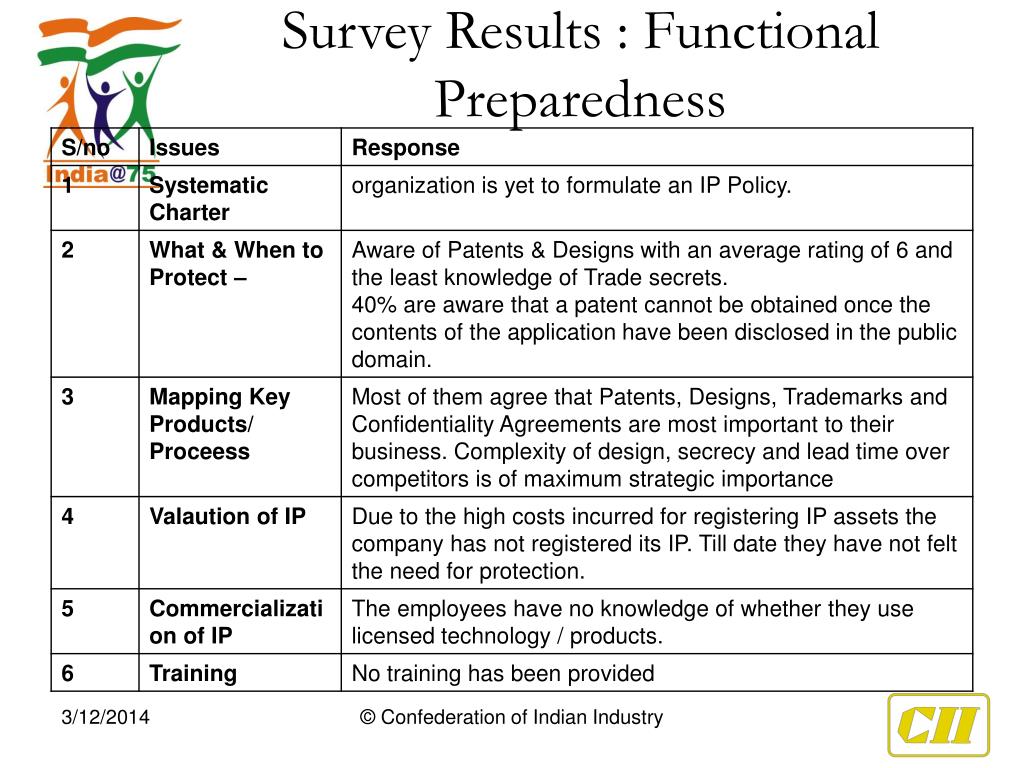 India@75

Survey Results : Functional Preparedness

| S/no | Issues | Response |
|---|---|---|
| 1 | Systematic Charter | organization is yet to formulate an IP Policy. |
| 2 | What & When to Protect – | Aware of Patents & Designs with an average rating of 6 and the least knowledge of Trade secrets. 40% are aware that a patent cannot be obtained once the contents of the application have been disclosed in the public domain. |
| 3 | Mapping Key Products/ Proceess | Most of them agree that Patents, Designs, Trademarks and Confidentiality Agreements are most important to their business. Complexity of design, secrecy and lead time over competitors is of maximum strategic importance |
| 4 | Valaution of IP | Due to the high costs incurred for registering IP assets the company has not registered its IP. Till date they have not felt the need for protection. |
| 5 | Commercialization of IP | The employees have no knowledge of whether they use licensed technology / products. |
| 6 | Training | No training has been provided |

3/12/2014

© Confederation of Indian Industry

CII